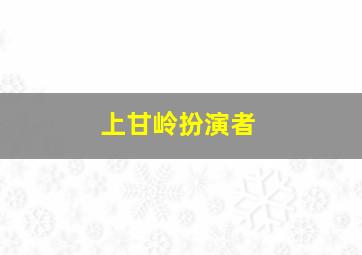 上甘岭扮演者